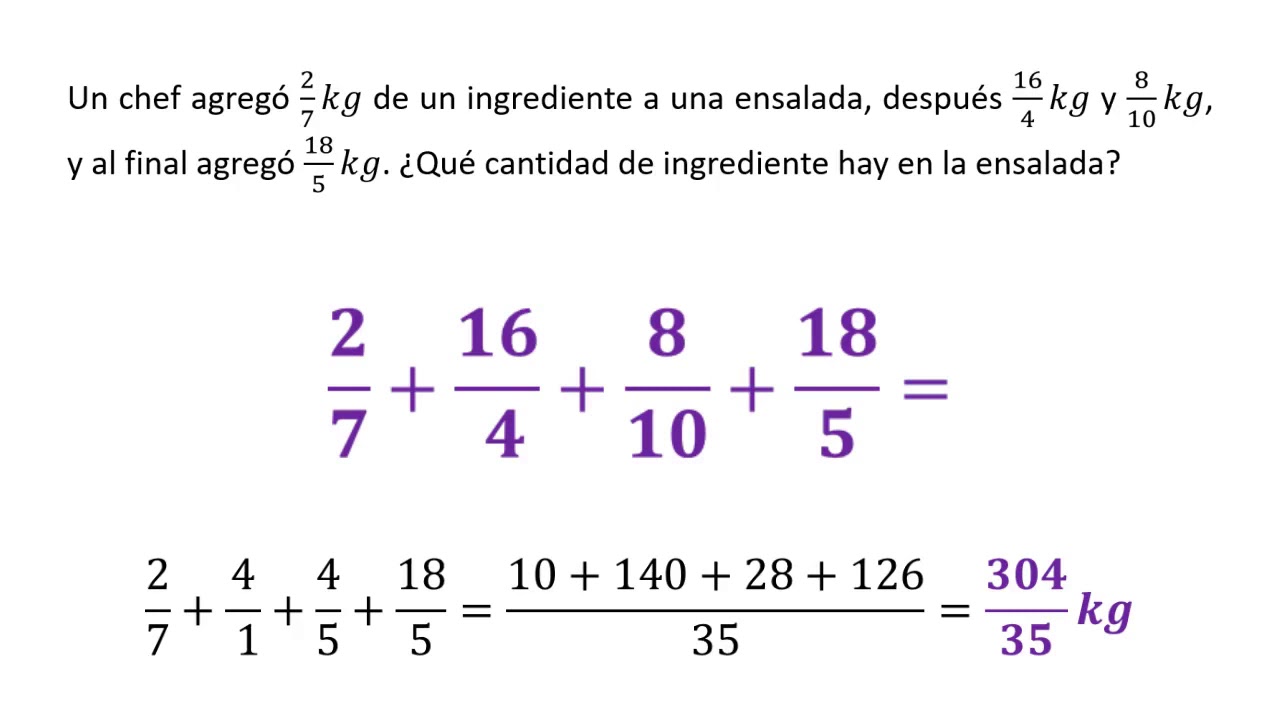 Un chef agregó $\frac{2}{7}kg$ de un ingrediente a una ensalada, después $\frac{16}{4}kg$ y $\frac{8}{10}kg$, y al final agregó $\frac{18}{5}kg$. ¿Qué cantidad de ingrediente hay en la ensalada?

$\frac{2}{7}+\frac{16}{4}+\frac{8}{10}+\frac{18}{5}=$

$\frac{2}{7}+\frac{4}{1}+\frac{4}{5}+\frac{18}{5}=\frac{10+140+28+126}{35}=\frac{304}{35}kg$